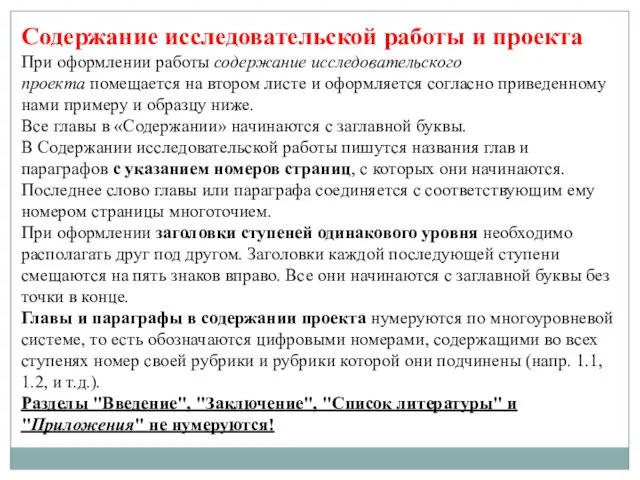 Содержание исследовательской работы и проекта

При оформлении работы содержание исследовательского проекта помещается на втором листе и оформляется согласно приведенному нами примеру и образцу ниже.

Все главы в «Содержании» начинаются с заглавной буквы.

В Содержании исследовательской работы пишутся названия глав и параграфов с указанием номеров страниц, с которых они начинаются. Последнее слово главы или параграфа соединяется с соответствующим ему номером страницы многоточием.

При оформлении заголовки ступеней одинакового уровня необходимо располагать друг под другом. Заголовки каждой последующей ступени смещаются на пять знаков вправо. Все они начинаются с заглавной буквы без точки в конце.

Главы и параграфы в содержании проекта нумеруются по многоуровневой системе, то есть обозначаются цифровыми номерами, содержащими во всех ступенях номер своей рубрики и рубрики которой они подчинены (напр. 1.1, 1.2, и т.д.).

Разделы "Введение", "Заключение", "Список литературы" и "Приложения" не нумеруются!